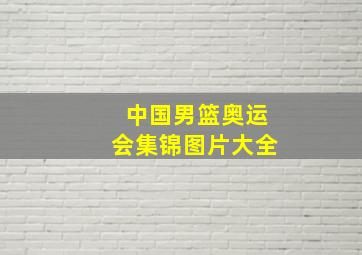 中国男篮奥运会集锦图片大全